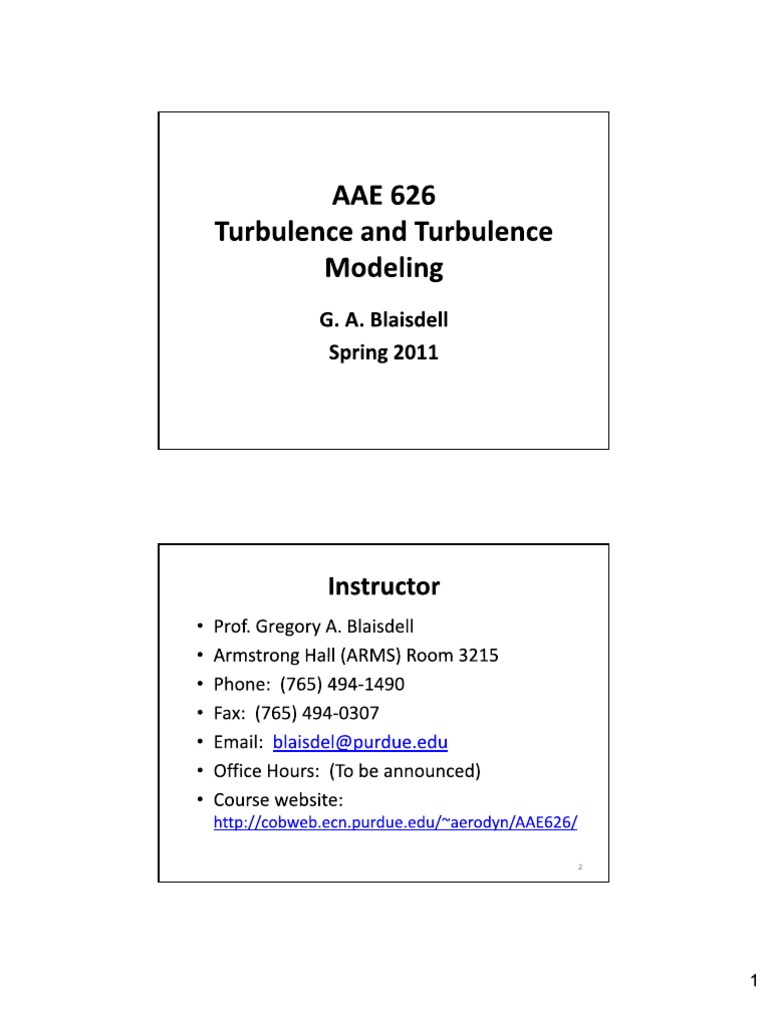 AAE 626
Turbulence and Turbulence Modeling

G. A. Blaisdell
Spring 2011

Instructor

• Prof. Gregory A. Blaisdell
• Armstrong Hall (ARMS) Room 3215
• Phone: (765) 494-1490
• Fax: (765) 494-0307
• Email: blaisdel@purdue.edu
• Office Hours: (To be announced)
• Course website: http://cobweb.ecn.purdue.edu/~aerodyn/AAE626/

2

1